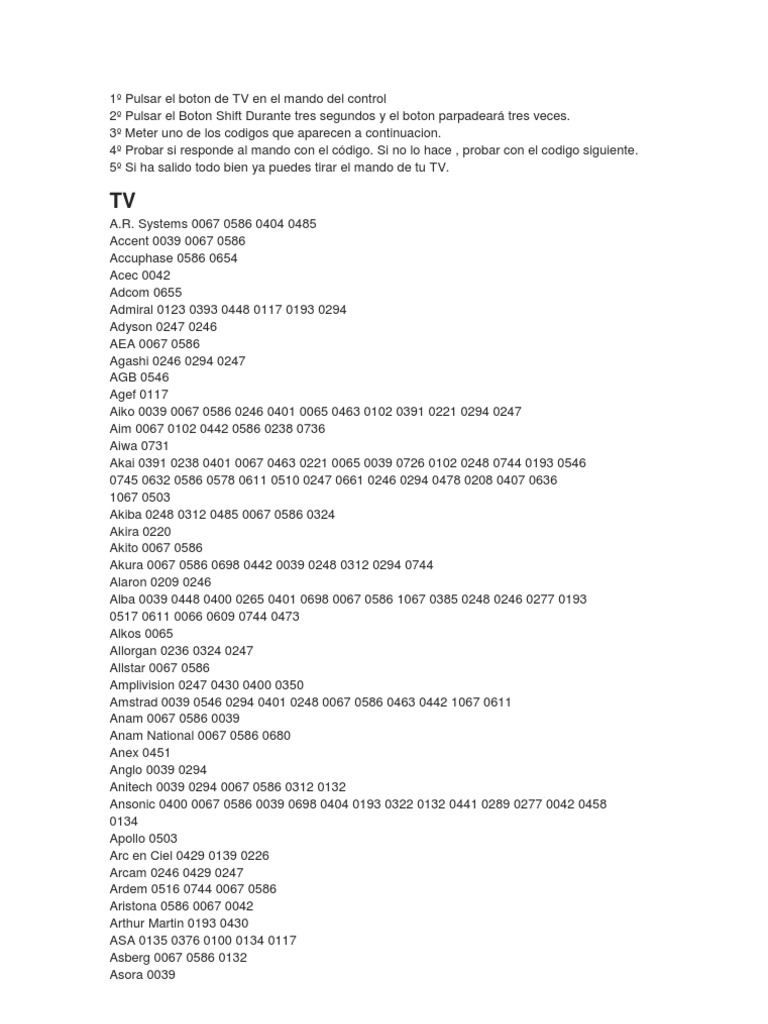 1º Pulsar el boton de TV en el mando del control
2º Pulsar el Boton Shift Durante tres segundos y el boton parpadeará tres veces.
3º Meter uno de los codigos que aparecen a continuacion.
4º Probar si responde al mando con el código. Si no lo hace , probar con el codigo siguiente.
5º Si ha salido todo bien ya puedes tirar el mando de tu TV.

TV

A.R. Systems 0067 0586 0404 0485
Accent 0039 0067 0586
Accuphase 0586 0654
Acec 0042
Adcom 0655
Admiral 0123 0393 0448 0117 0193 0294
Adyson 0247 0246
AEA 0067 0586
Agashi 0246 0294 0247
AGB 0546
Agef 0117
Aiko 0039 0067 0586 0246 0401 0065 0463 0102 0391 0221 0294 0247
Aim 0067 0102 0442 0586 0238 0736
Aiwa 0731
Akai 0391 0238 0401 0067 0463 0221 0065 0039 0726 0102 0248 0744 0193 0546 0745 0632 0586 0578 0611 0510 0247 0661 0246 0294 0478 0208 0407 0636 1067 0503
Akiba 0248 0312 0485 0067 0586 0324
Akira 0220
Akito 0067 0586
Akura 0067 0586 0698 0442 0039 0248 0312 0294 0744
Alaron 0209 0246
Alba 0039 0448 0400 0265 0401 0698 0067 0586 1067 0385 0248 0246 0277 0193 0517 0611 0066 0609 0744 0473
Alkos 0065
Allorgan 0236 0324 0247
Allstar 0067 0586
Amplivision 0247 0430 0400 0350
Amstrad 0039 0546 0294 0401 0248 0067 0586 0463 0442 1067 0611
Anam 0067 0586 0039
Anam National 0067 0586 0680
Anex 0451
Anglo 0039 0294
Anitech 0039 0294 0067 0586 0312 0132
Ansonic 0400 0067 0586 0039 0698 0404 0193 0322 0132 0441 0289 0277 0042 0458 0134
Apollo 0503
Arc en Ciel 0429 0139 0226
Arcam 0246 0429 0247
Ardem 0516 0744 0067 0586
Aristona 0586 0067 0042
Arthur Martin 0193 0430
ASA 0135 0376 0100 0134 0117
Asberg 0067 0586 0132
Asora 0039